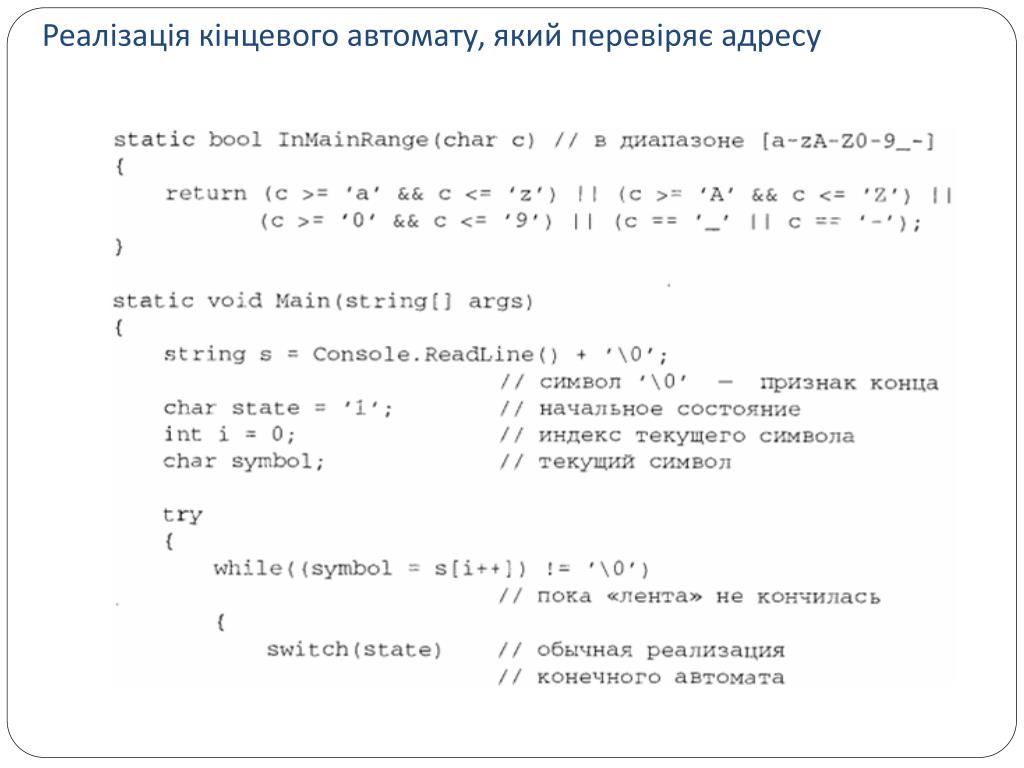 Реалізація кінцевого автомату, який перевіряє адресу

static bool InMainRange(char c) // в диапазоне [a-zA-Z0-9_-]
{
    return (c >= 'a' && c <= 'z') || (c >= 'A' && c <= 'Z') ||
           (c >= '0' && c <= '9') || (c == '_' || c == '-');
}

static void Main(string[] args)
{
    string s = Console.ReadLine() + '\0';
                             // символ '\0' — признак конца
    char state = '1';        // начальное состояние
    int i = 0;               // индекс текущего символа
    char symbol;             // текущий символ

    try
    {
        while((symbol = s[i++]) != '\0')
                             // пока «лента» не кончилась
        {
            switch(state)    // обычная реализация
                             // конечного автомата